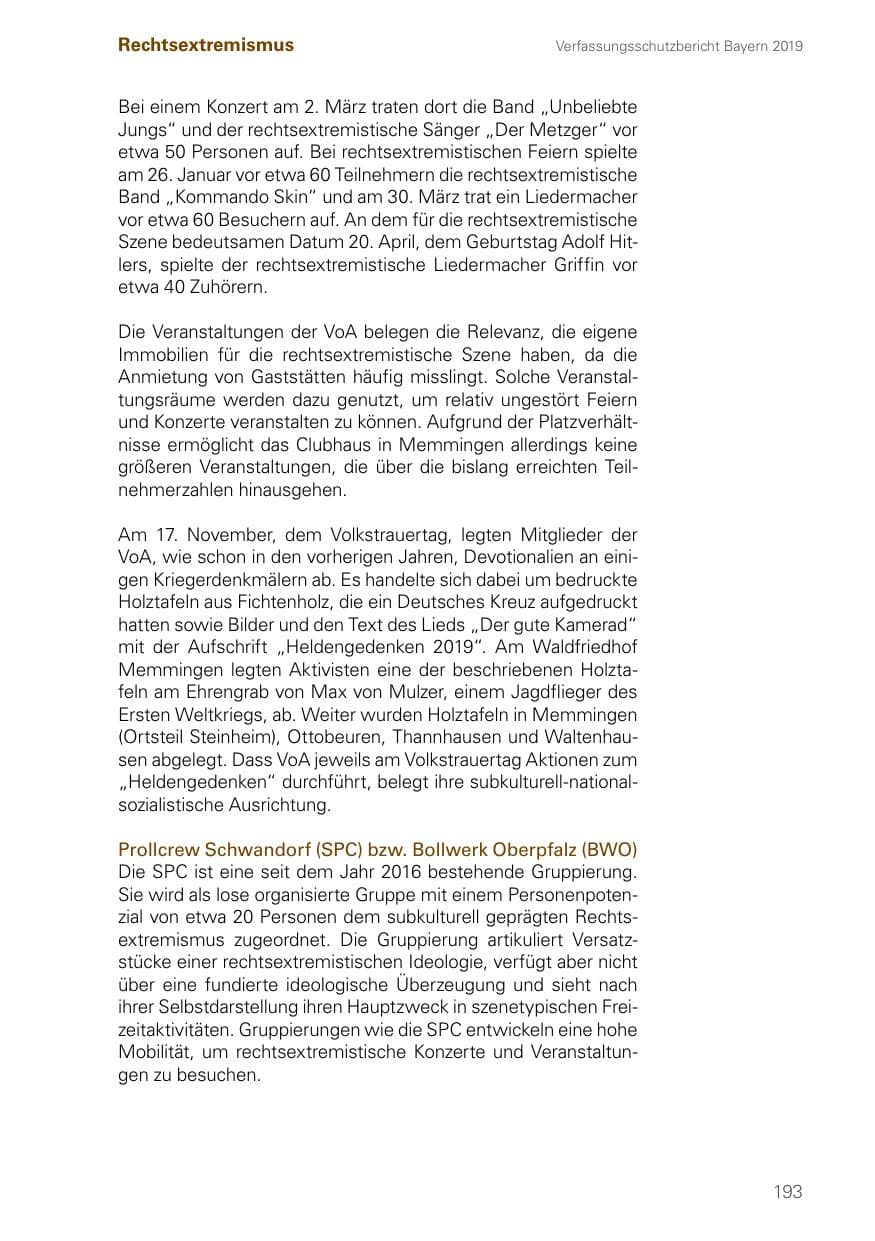 Rechtsextremismus

Verfassungsschutzbericht Bayern 2019

Bei einem Konzert am 2. März traten dort die Band „Unbeliebte Jungs“ und der rechtsextremistische Sänger „Der Metzger“ vor etwa 50 Personen auf. Bei rechtsextremistischen Feiern spielte am 26. Januar vor etwa 60 Teilnehmern die rechtsextremistische Band „Kommando Skin“ und am 30. März trat ein Liedermacher vor etwa 60 Besuchern auf. An dem für die rechtsextremistische Szene bedeutsamen Datum 20. April, dem Geburtstag Adolf Hitlers, spielte der rechtsextremistische Liedermacher Griffin vor etwa 40 Zuhörern.

Die Veranstaltungen der VoA belegen die Relevanz, die eigene Immobilien für die rechtsextremistische Szene haben, da die Anmietung von Gaststätten häufig misslingt. Solche Veranstaltungsräume werden dazu genutzt, um relativ ungestört Feiern und Konzerte veranstalten zu können. Aufgrund der Platzverhältnisse ermöglicht das Clubhaus in Memmingen allerdings keine größeren Veranstaltungen, die über die bislang erreichten Teilnehmerzahlen hinausgehen.

Am 17. November, dem Volkstrauertag, legten Mitglieder der VoA, wie schon in den vorherigen Jahren, Devotionalien an einigen Kriegerdenkmälern ab. Es handelte sich dabei um bedruckte Holztafeln aus Fichtenholz, die ein Deutsches Kreuz aufgedruckt hatten sowie Bilder und den Text des Lieds „Der gute Kamerad“ mit der Aufschrift „Heldengedenken 2019“. Am Waldfriedhof Memmingen legten Aktivisten eine der beschriebenen Holztafeln am Ehrengrab von Max von Mulzer, einem Jagdflieger des Ersten Weltkriegs, ab. Weiter wurden Holztafeln in Memmingen (Ortsteil Steinheim), Ottobeuren, Thannhausen und Waltenhausen abgelegt. Dass VoA jeweils am Volkstrauertag Aktionen zum „Heldengedenken“ durchführt, belegt ihre subkulturell-nationalsozialistische Ausrichtung.

Prollcrew Schwandorf (SPC) bzw. Bollwerk Oberpfalz (BWO)
Die SPC ist eine seit dem Jahr 2016 bestehende Gruppierung. Sie wird als lose organisierte Gruppe mit einem Personenpotenzial von etwa 20 Personen dem subkulturell geprägten Rechtsextremismus zugeordnet. Die Gruppierung artikuliert Versatzstücke einer rechtsextremistischen Ideologie, verfügt aber nicht über eine fundierte ideologische Überzeugung und sieht nach ihrer Selbstdarstellung ihren Hauptzweck in szenetypischen Freizeitaktivitäten. Gruppierungen wie die SPC entwickeln eine hohe Mobilität, um rechtsextremistische Konzerte und Veranstaltungen zu besuchen.

193